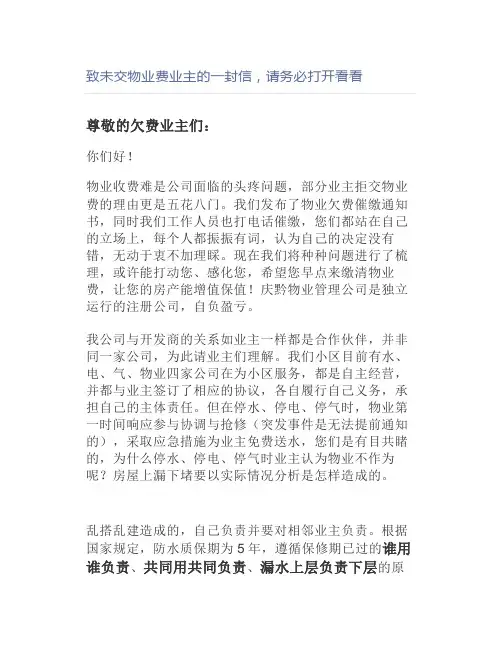 致未交物业费业主的一封信，请务必打开看看

尊敬的欠费业主们：

你们好！

物业收费难是公司面临的头疼问题，部分业主拒交物业费的理由更是五花八门。我们发布了物业欠费催缴通知书，同时我们工作人员也打电话催缴，您们都站在自己的立场上，每个人都振振有词，认为自己的决定没有错，无动于衷不加理睬。现在我们将种种问题进行了梳理，或许能打动您、感化您，希望您早点来缴清物业费，让您的房产能增值保值！庆黔物业管理公司是独立运行的注册公司，自负盈亏。

我公司与开发商的关系如业主一样都是合作伙伴，并非同一家公司，为此请业主们理解。我们小区目前有水、电、气、物业四家公司在为小区服务，都是自主经营，并都与业主签订了相应的协议，各自履行自己义务，承担自己的主体责任。但在停水、停电、停气时，物业第一时间响应参与协调与抢修（突发事件是无法提前通知的），采取应急措施为业主免费送水，您们是有目共睹的，为什么停水、停电、停气时业主认为物业不作为呢？房屋上漏下堵要以实际情况分析是怎样造成的。

乱搭乱建造成的，自己负责并要对相邻业主负责。根据国家规定，防水质保期为5年，遵循保修期已过的谁用谁负责、共同用共同负责、漏水上层负责下层的原